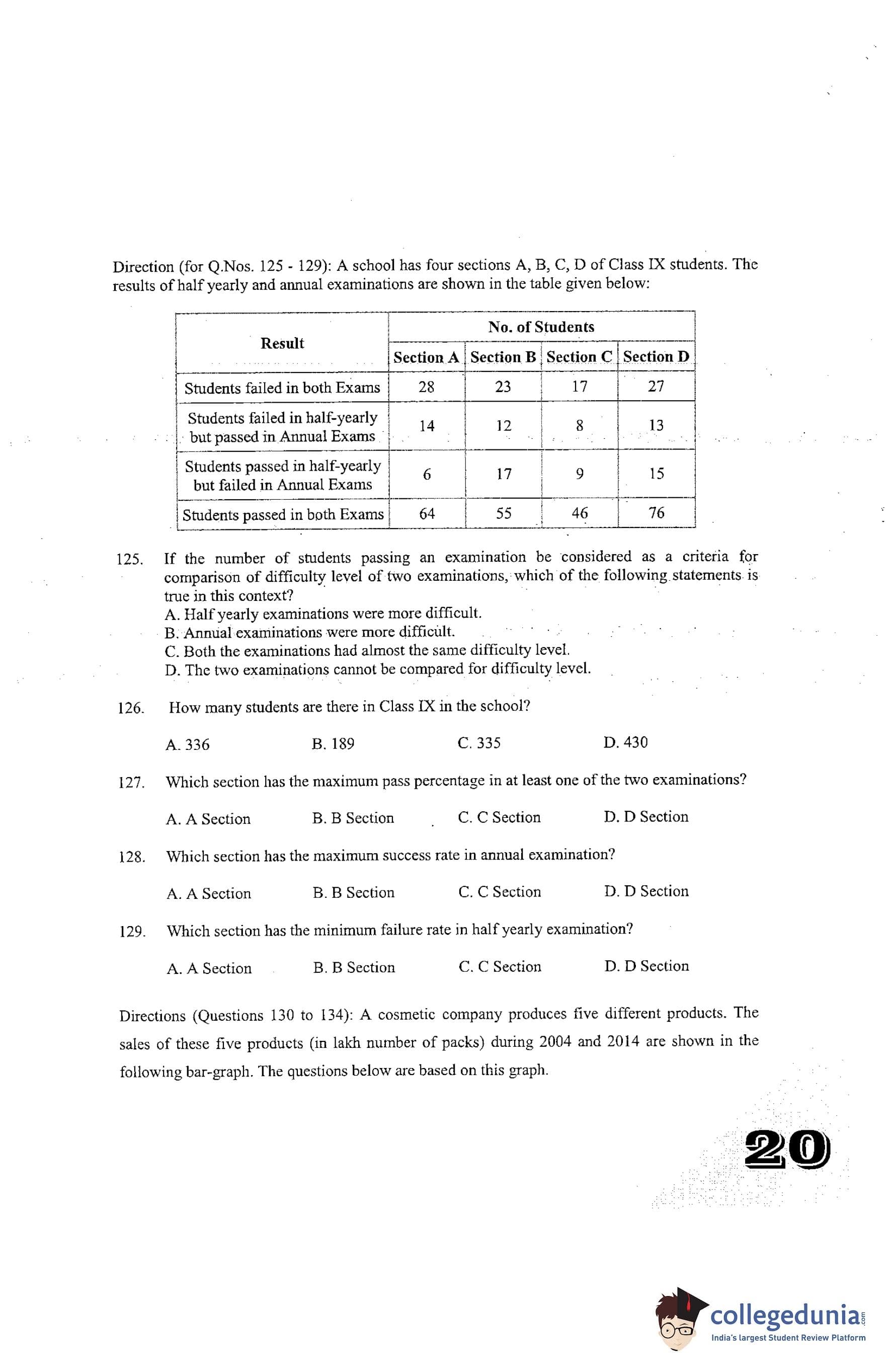 Direction (for Q.Nos. 125 - 129): A school has four sections A, B, C, D of Class IX students. The results of half yearly and annual examinations are shown in the table given below:

| Result | No. of Students | | | |
|---|---|---|---|---|
| | Section A | Section B | Section C | Section D |
| Students failed in both Exams | 28 | 23 | 17 | 27 |
| Students failed in half-yearly but passed in Annual Exams | 14 | 12 | 8 | 13 |
| Students passed in half-yearly but failed in Annual Exams | 6 | 17 | 9 | 15 |
| Students passed in both Exams | 64 | 55 | 46 | 76 |

125. If the number of students passing an examination be considered as a criteria for comparison of difficulty level of two examinations, which of the following statements is true in this context?
A. Half yearly examinations were more difficult.
B. Annual examinations were more difficult.
C. Both the examinations had almost the same difficulty level.
D. The two examinations cannot be compared for difficulty level.

126. How many students are there in Class IX in the school?

A. 336 B. 189 C. 335 D. 430

127. Which section has the maximum pass percentage in at least one of the two examinations?

A. A Section B. B Section C. C Section D. D Section

128. Which section has the maximum success rate in annual examination?

A. A Section B. B Section C. C Section D. D Section

129. Which section has the minimum failure rate in half yearly examination?

A. A Section B. B Section C. C Section D. D Section

Directions (Questions 130 to 134): A cosmetic company produces five different products. The sales of these five products (in lakh number of packs) during 2004 and 2014 are shown in the following bar-graph. The questions below are based on this graph.

20

collegedunia.com
India's largest Student Review Platform